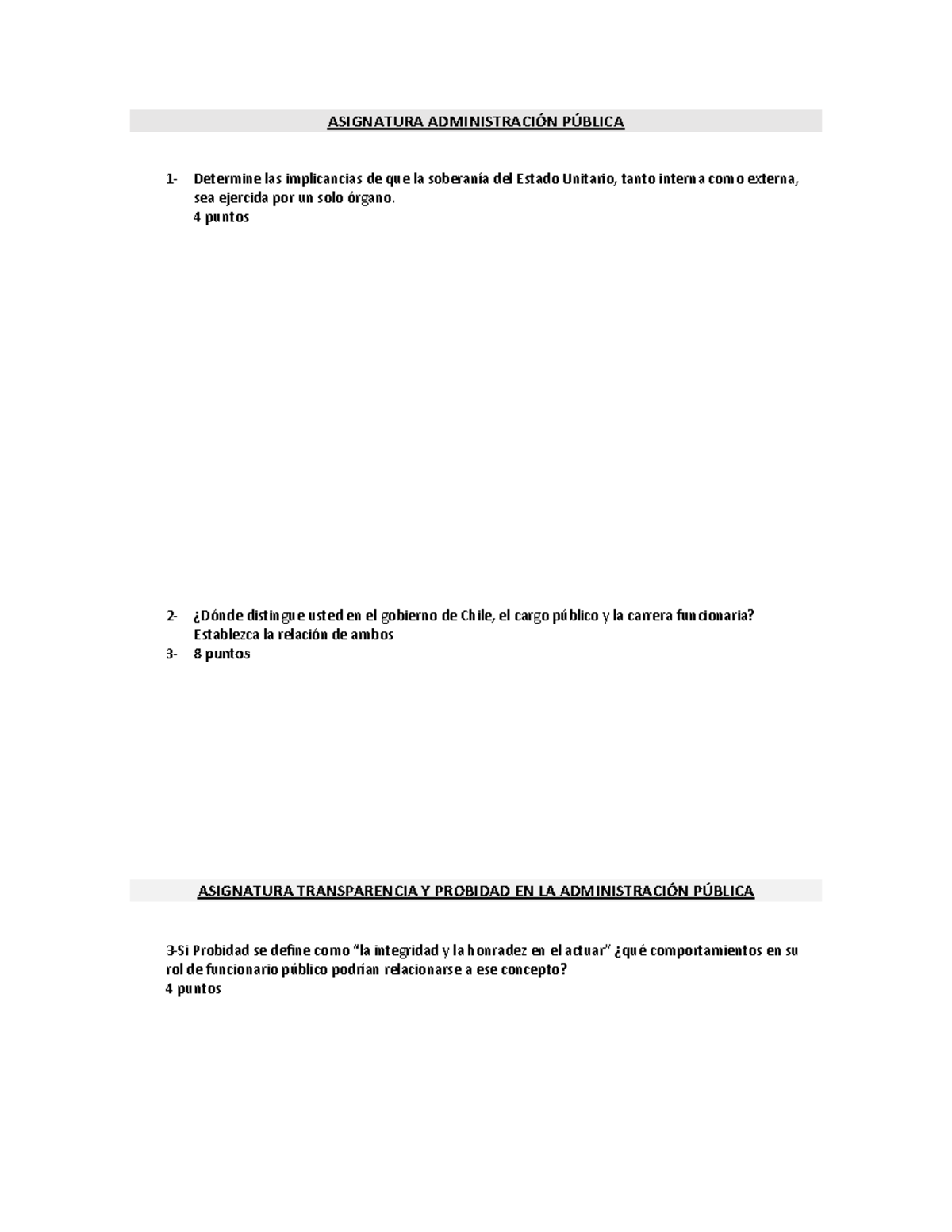 ASIGNATURA ADMINISTRACIÓN PÚBLICA

1- Determine las implicancias de que la soberanía del Estado Unitario, tanto interna como externa, sea ejercida por un solo órgano.
4 puntos

2- ¿Dónde distingue usted en el gobierno de Chile, el cargo público y la carrera funcionaria? Establezca la relación de ambos
3- 8 puntos

ASIGNATURA TRANSPARENCIA Y PROBIDAD EN LA ADMINISTRACIÓN PÚBLICA

3-Si Probidad se define como “la integridad y la honradez en el actuar” ¿qué comportamientos en su rol de funcionario público podrían relacionarse a ese concepto?
4 puntos